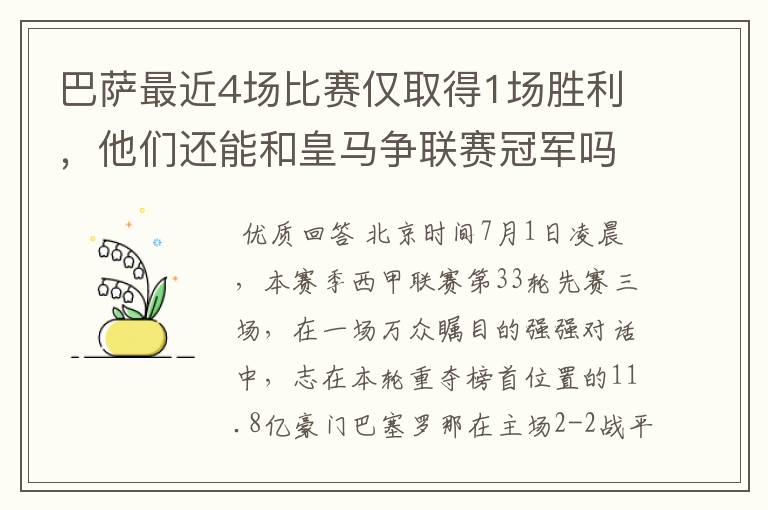 巴萨最近4场比赛仅取得1场胜利，他们还能和皇马争联赛冠军吗

优质回答 北京时间7月1日凌晨，本赛季西甲联赛第33轮先赛三场，在一场万众瞩目的强强对话中，志在本轮重夺榜首位置的11.8亿豪门巴塞罗那在主场2-2战平